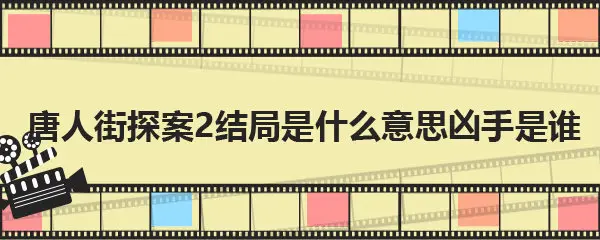 唐人街探案2结局是什么意思凶手是谁